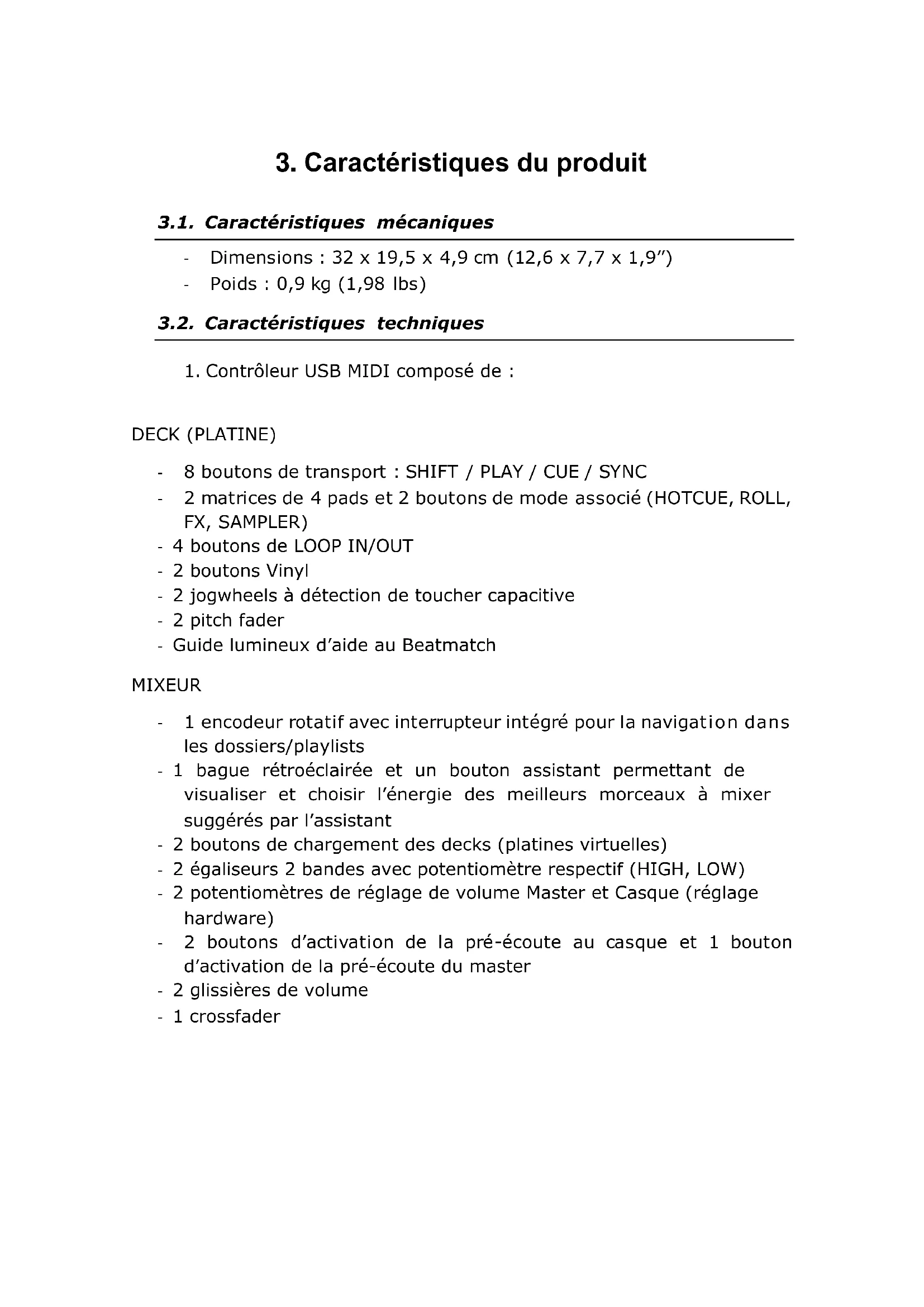 3. Caractéristiques du produit

3.1. Caractéristiques mécaniques

- Dimensions : 32 x 19,5 x 4,9 cm (12,6 x 7,7 x 1,9”)
- Poids : 0,9 kg (1,98 lbs)

3.2. Caractéristiques techniques

1. Contrôleur USB MIDI composé de :

DECK (PLATINE)

- 8 boutons de transport : SHIFT / PLAY / CUE / SYNC
- 2 matrices de 4 pads et 2 boutons de mode associé (HOTCUE, ROLL, FX, SAMPLER)
- 4 boutons de LOOP IN/OUT
- 2 boutons Vinyl
- 2 jogwheels à détection de toucher capacitive
- 2 pitch fader
- Guide lumineux d’aide au Beatmatch

MIXEUR

- 1 encodeur rotatif avec interrupteur intégré pour la navigation dans les dossiers/playlists
- 1 bague rétroéclairée et un bouton assistant permettant de visualiser et choisir l’énergie des meilleurs morceaux à mixer suggérés par l’assistant
- 2 boutons de chargement des decks (platines virtuelles)
- 2 égaliseurs 2 bandes avec potentiomètre respectif (HIGH, LOW)
- 2 potentiomètres de réglage de volume Master et Casque (réglage hardware)
- 2 boutons d’activation de la pré-écoute au casque et 1 bouton d’activation de la pré-écoute du master
- 2 glissières de volume
- 1 crossfader